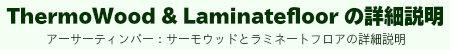 ThermoWood & Laminatefloor の詳細説明
アーサーティンバー：サーモウッドとラミネートフロアの詳細説明